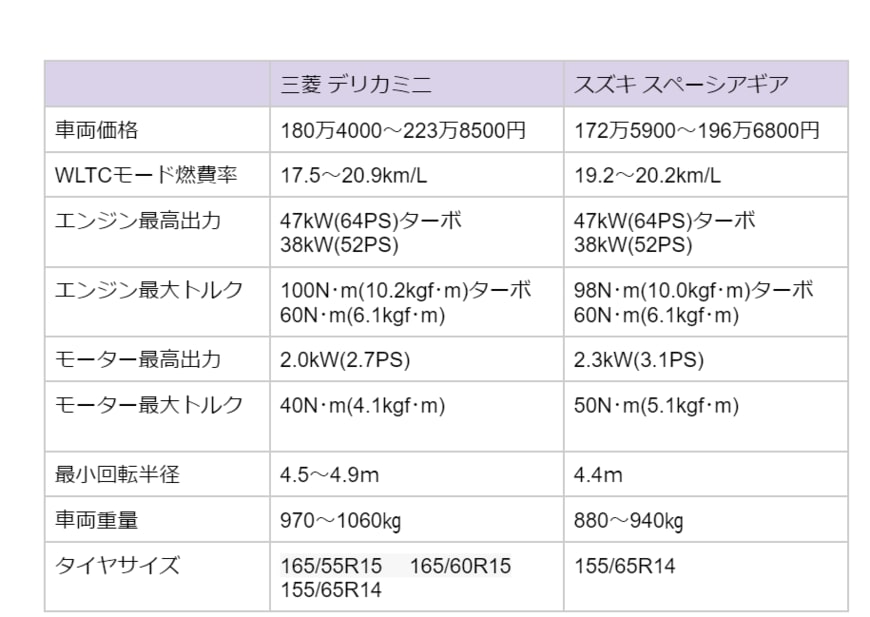 |  | 三菱 デリカミニ | スズキ スペーシアギア |
|---|---|---|
| 車両価格 | 180万4000～223万8500円 | 172万5900～196万6800円 |
| WLTCモード燃費率 | 17.5～20.9km/L | 19.2～20.2km/L |
| エンジン最高出力 | 47kW(64PS)ターボ 38kW(52PS) | 47kW(64PS)ターボ 38kW(52PS) |
| エンジン最大トルク | 100N･m(10.2kgf･m)ターボ 60N･m(6.1kgf･m) | 98N･m(10.0kgf･m)ターボ 60N･m(6.1kgf･m) |
| モーター最高出力 | 2.0kW(2.7PS) | 2.3kW(3.1PS) |
| モーター最大トルク | 40N･m(4.1kgf･m) | 50N･m(5.1kgf･m) |
| 最小回転半径 | 4.5～4.9m | 4.4m |
| 車両重量 | 970～1060kg | 880～940kg |
| タイヤサイズ | 165/55R15 165/60R15 155/65R14 | 155/65R14 |